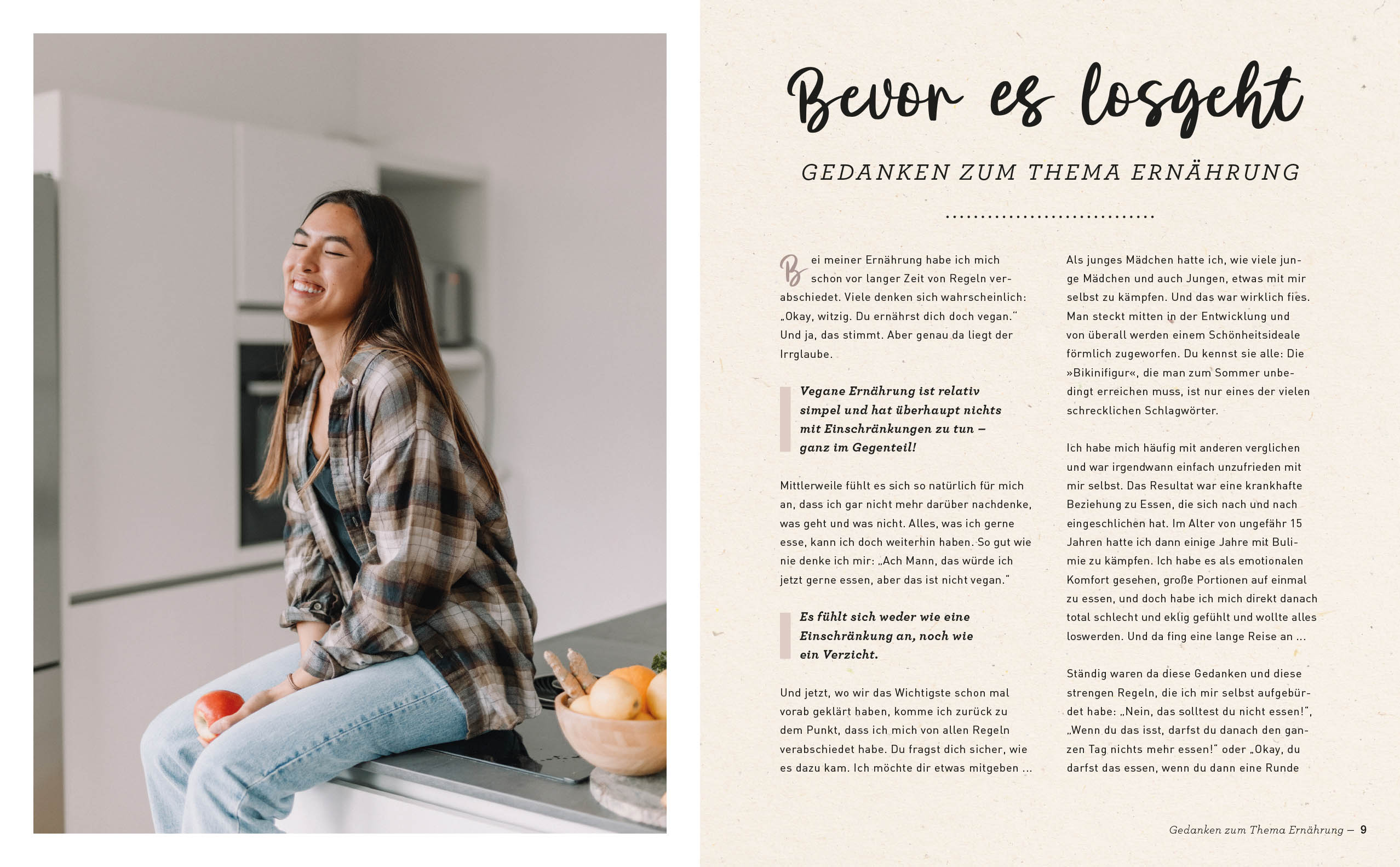 Bevor es losgeht

GEDANKEN ZUM THEMA ERNÄHRUNG

Bei meiner Ernährung habe ich mich schon vor langer Zeit von Regeln verabschiedet. Viele denken sich wahrscheinlich: „Okay, witzig. Du ernährst dich doch vegan." Und ja, das stimmt. Aber genau da liegt der Irrglaube.

Vegane Ernährung ist relativ simpel und hat überhaupt nichts mit Einschränkungen zu tun – ganz im Gegenteil!

Mittlerweile fühlt es sich so natürlich für mich an, dass ich gar nicht mehr darüber nachdenke, was geht und was nicht. Alles, was ich gerne esse, kann ich doch weiterhin haben. So gut wie nie denke ich mir: „Ach Mann, das würde ich jetzt gerne essen, aber das ist nicht vegan."

Es fühlt sich weder wie eine Einschränkung an, noch wie ein Verzicht.

Und jetzt, wo wir das Wichtigste schon mal vorab geklärt haben, komme ich zurück zu dem Punkt, dass ich mich von allen Regeln verabschiedet habe. Du fragst dich sicher, wie es dazu kam. Ich möchte dir etwas mitgeben ...

Als junges Mädchen hatte ich, wie viele junge Mädchen und auch Jungen, etwas mit mir selbst zu kämpfen. Und das war wirklich fies. Man steckt mitten in der Entwicklung und von überall werden einem Schönheitsideale förmlich zugeworfen. Du kennst sie alle: Die »Bikinifigur«, die man zum Sommer unbedingt erreichen muss, ist nur eines der vielen schrecklichen Schlagwörter.

Ich habe mich häufig mit anderen verglichen und war irgendwann einfach unzufrieden mit mir selbst. Das Resultat war eine krankhafte Beziehung zu Essen, die sich nach und nach eingeschlichen hat. Im Alter von ungefähr 15 Jahren hatte ich dann einige Jahre mit Bulimie zu kämpfen. Ich habe es als emotionalen Komfort gesehen, große Portionen auf einmal zu essen, und doch habe ich mich direkt danach total schlecht und eklig gefühlt und wollte alles loswerden. Und da fing eine lange Reise an ...

Ständig waren da diese Gedanken und diese strengen Regeln, die ich mir selbst aufgebürdet habe: „Nein, das solltest du nicht essen!", „Wenn du das isst, darfst du danach den ganzen Tag nichts mehr essen!" oder „Okay, du darfst das essen, wenn du dann eine Runde

Gedanken zum Thema Ernährung – 9